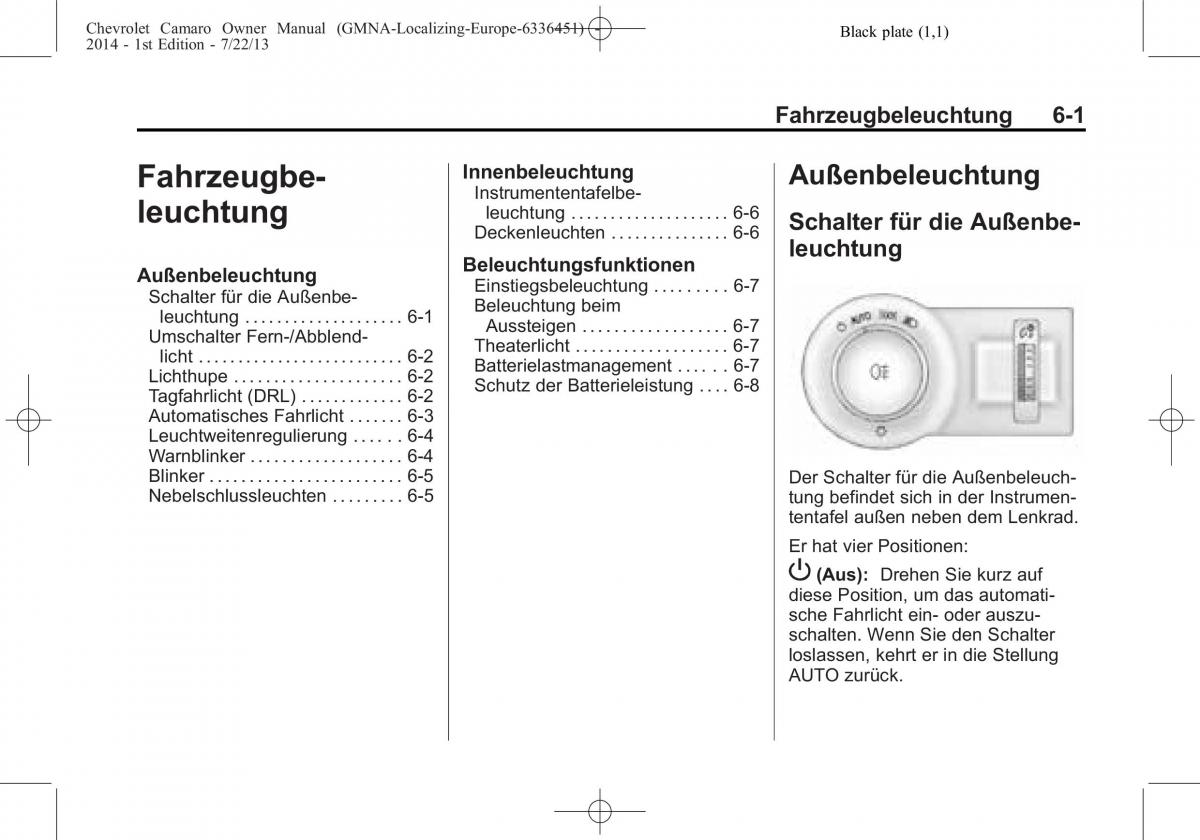 Chevrolet Camaro Owner Manual (GMNA-Localizing-Europe-6336451) - 2014 - 1st Edition - 7/22/13

Black plate (1,1)

Fahrzeugbeleuchtung 6-1

Fahrzeugbeleuchtung

Außenbeleuchtung
Schalter für die Außenbeleuchtung . . . . . . . . . . . . . . . . . . . . 6-1
Umschalter Fern-/Abblendlicht . . . . . . . . . . . . . . . . . . . . . . . . . . 6-2
Lichthupe . . . . . . . . . . . . . . . . . . . . . 6-2
Tagfahrlicht (DRL) . . . . . . . . . . . . . 6-2
Automatisches Fahrlicht . . . . . . . 6-3
Leuchtweitenregulierung . . . . . . 6-4
Warnblinker . . . . . . . . . . . . . . . . . . . 6-4
Blinker . . . . . . . . . . . . . . . . . . . . . . . . 6-5
Nebelschlussleuchten . . . . . . . . . 6-5

Innenbeleuchtung
Instrumententafelbeleuchtung . . . . . . . . . . . . . . . . . . . . 6-6
Deckenleuchten . . . . . . . . . . . . . . . 6-6

Beleuchtungsfunktionen
Einstiegsbeleuchtung . . . . . . . . . 6-7
Beleuchtung beim Aussteigen . . . . . . . . . . . . . . . . . . 6-7
Theaterlicht . . . . . . . . . . . . . . . . . . . 6-7
Batterielastmanagement . . . . . . 6-7
Schutz der Batterieleistung . . . . 6-8

Außenbeleuchtung

Schalter für die Außenbeleuchtung

AUTO

Der Schalter für die Außenbeleuchtung befindet sich in der Instrumententafel außen neben dem Lenkrad.

Er hat vier Positionen:

(Aus): Drehen Sie kurz auf diese Position, um das automatische Fahrlicht ein- oder auszuschalten. Wenn Sie den Schalter loslassen, kehrt er in die Stellung AUTO zurück.